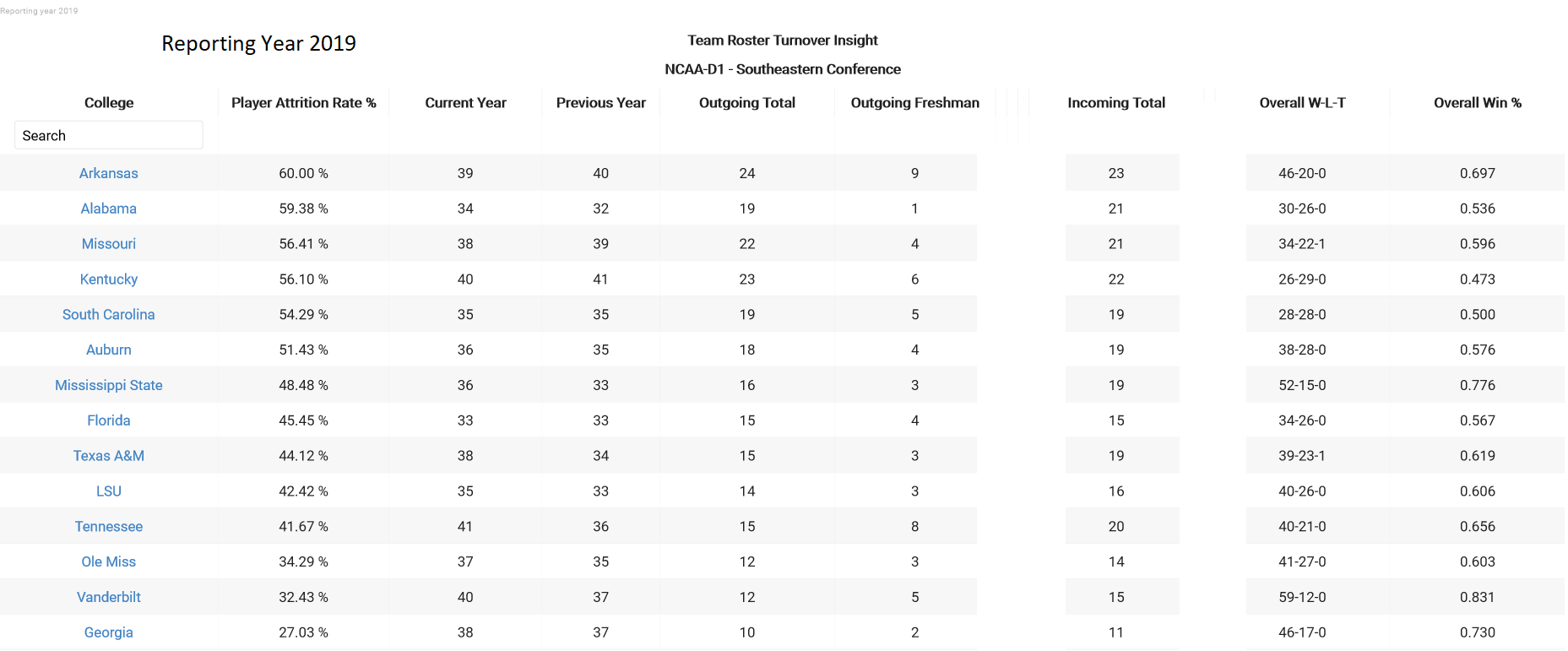 Reporting year 2019

Reporting Year 2019

Team Roster Turnover Insight

NCAA-D1 - Southeastern Conference

| College | Player Attrition Rate % | Current Year | Previous Year | Outgoing Total | Outgoing Freshman | Incoming Total | Overall W-L-T | Overall Win % |
|---|---|---|---|---|---|---|---|---|
| Search | | | | | | | | |
| Arkansas | 60.00 % | 39 | 40 | 24 | 9 | 23 | 46-20-0 | 0.697 |
| Alabama | 59.38 % | 34 | 32 | 19 | 1 | 21 | 30-26-0 | 0.536 |
| Missouri | 56.41 % | 38 | 39 | 22 | 4 | 21 | 34-22-1 | 0.596 |
| Kentucky | 56.10 % | 40 | 41 | 23 | 6 | 22 | 26-29-0 | 0.473 |
| South Carolina | 54.29 % | 35 | 35 | 19 | 5 | 19 | 28-28-0 | 0.500 |
| Auburn | 51.43 % | 36 | 35 | 18 | 4 | 19 | 38-28-0 | 0.576 |
| Mississippi State | 48.48 % | 36 | 33 | 16 | 3 | 19 | 52-15-0 | 0.776 |
| Florida | 45.45 % | 33 | 33 | 15 | 4 | 15 | 34-26-0 | 0.567 |
| Texas A&M | 44.12 % | 38 | 34 | 15 | 3 | 19 | 39-23-1 | 0.619 |
| LSU | 42.42 % | 35 | 33 | 14 | 3 | 16 | 40-26-0 | 0.606 |
| Tennessee | 41.67 % | 41 | 36 | 15 | 8 | 20 | 40-21-0 | 0.656 |
| Ole Miss | 34.29 % | 37 | 35 | 12 | 3 | 14 | 41-27-0 | 0.603 |
| Vanderbilt | 32.43 % | 40 | 37 | 12 | 5 | 15 | 59-12-0 | 0.831 |
| Georgia | 27.03 % | 38 | 37 | 10 | 2 | 11 | 46-17-0 | 0.730 |